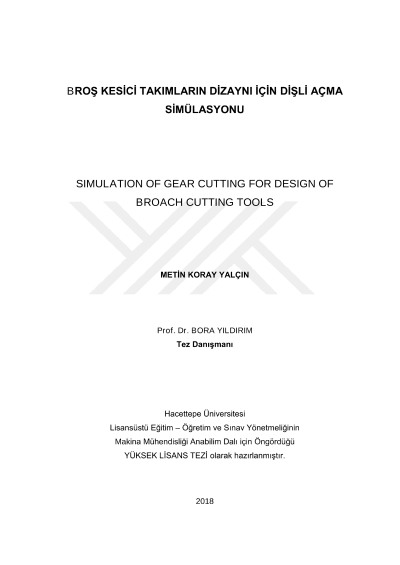 BROŞ KESİCİ TAKIMLARIN DİZAYNI İÇİN DİŞLİ AÇMA SİMÜLASYONU

SIMULATION OF GEAR CUTTING FOR DESIGN OF BROACH CUTTING TOOLS

METİN KORAY YALÇIN

Prof. Dr. BORA YILDIRIM
Tez Danışmanı

Hacettepe Üniversitesi
Lisansüstü Eğitim – Öğretim ve Sınav Yönetmeliğinin
Makina Mühendisliği Anabilim Dalı için Öngördüğü
YÜKSEK LİSANS TEZİ olarak hazırlanmıştır.

2018